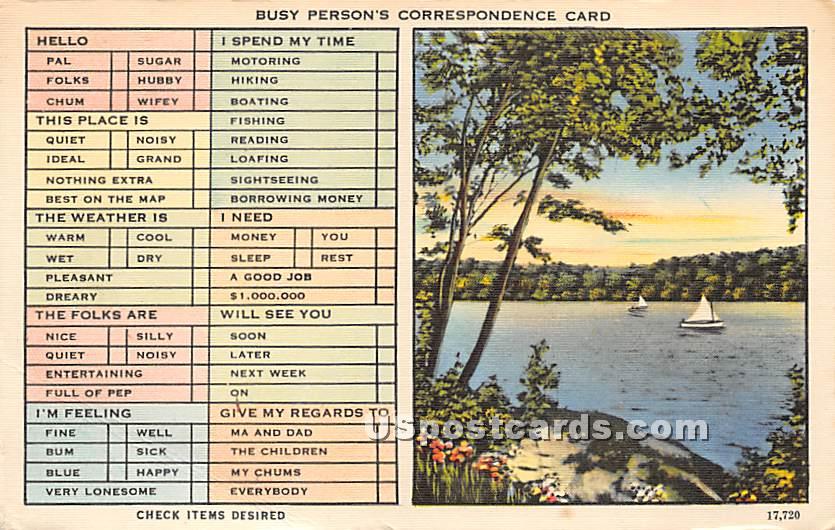 BUSY PERSON'S CORRESPONDENCE CARD

HELLO
PAL
SUGAR
FOLKS
HUBBY
CHUM
WIFEY
THIS PLACE IS
QUIET
NOISY
IDEAL
GRAND
NOTHING EXTRA
BEST ON THE MAP
THE WEATHER IS
WARM
COOL
WET
DRY
PLEASANT
DREARY
THE FOLKS ARE
NICE
SILLY
QUIET
NOISY
ENTERTAINING
FULL OF PEP
I'M FEELING
FINE
WELL
BUM
SICK
BLUE
HAPPY
VERY LONESOME

I SPEND MY TIME
MOTORING
HIKING
BOATING
FISHING
READING
LOAFING
SIGHTSEEING
BORROWING MONEY
I NEED
MONEY
YOU
SLEEP
REST
A GOOD JOB
$1.000.000
WILL SEE YOU
SOON
LATER
NEXT WEEK
ON
GIVE MY REGARDS TO
MA AND DAD
THE CHILDREN
MY CHUMS
EVERYBODY

CHECK ITEMS DESIRED

17,720

USpostcards.com